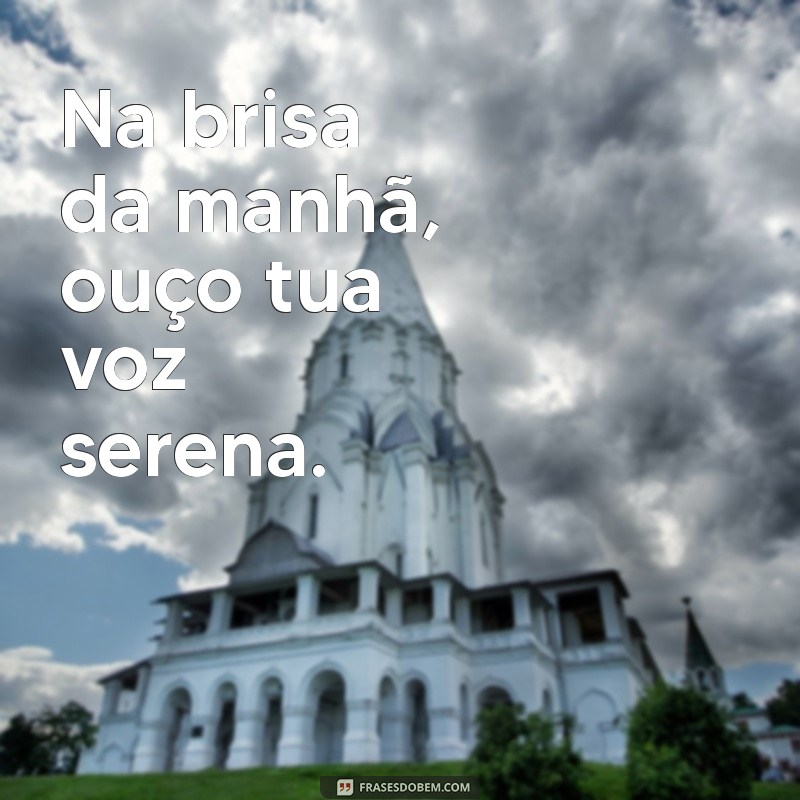 Na brisa da manhã, ouço tua voz serena.

FRASESDOBEM.COM